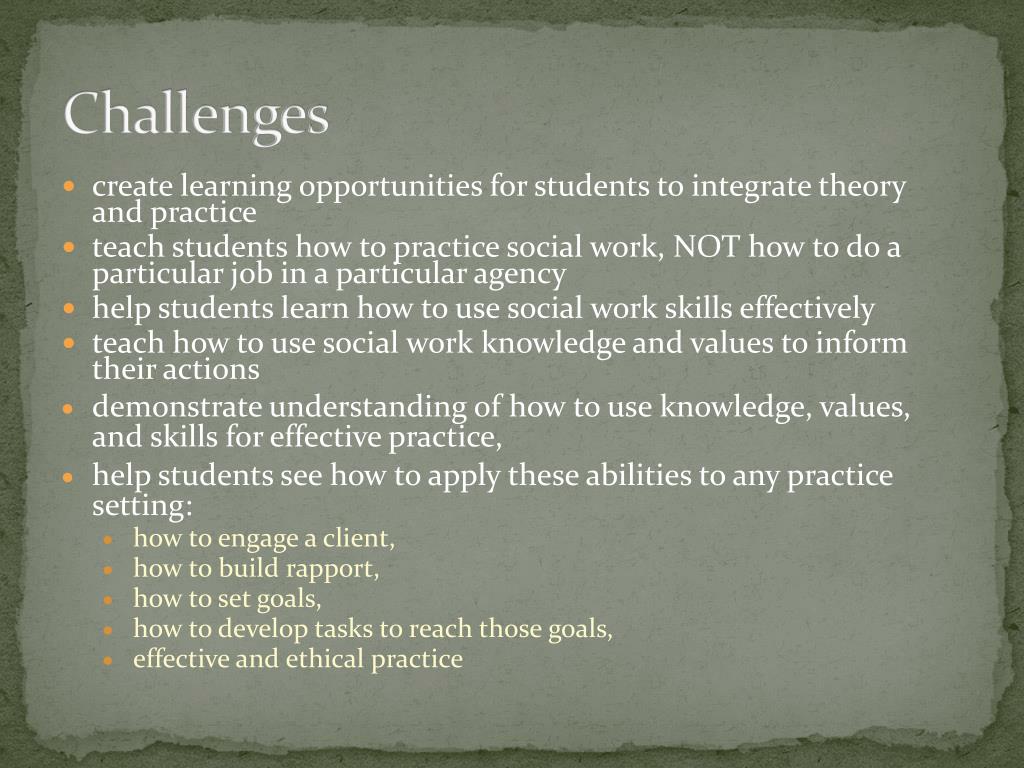 Challenges

- create learning opportunities for students to integrate theory and practice
- teach students how to practice social work, NOT how to do a particular job in a particular agency
- help students learn how to use social work skills effectively
- teach how to use social work knowledge and values to inform their actions
- demonstrate understanding of how to use knowledge, values, and skills for effective practice,
- help students see how to apply these abilities to any practice setting:
  - how to engage a client,
  - how to build rapport,
  - how to set goals,
  - how to develop tasks to reach those goals,
  - effective and ethical practice